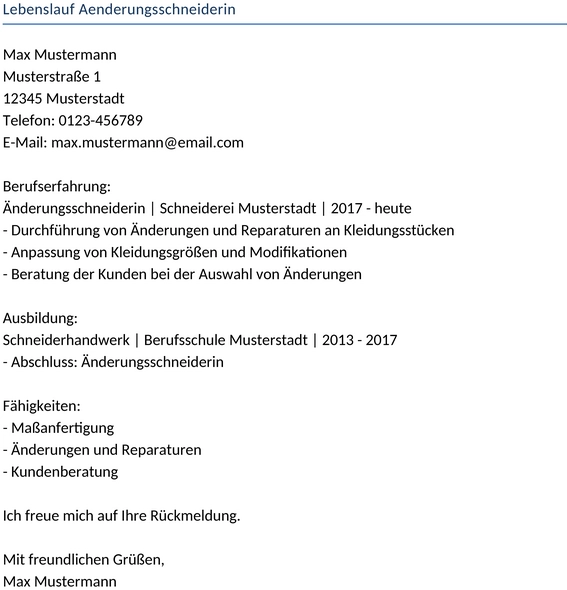 Lebenslauf Aenderungsschneiderin

Max Mustermann
Musterstraße 1
12345 Musterstadt
Telefon: 0123-456789
E-Mail: max.mustermann@email.com

Berufserfahrung:
Änderungsschneiderin | Schneiderei Musterstadt | 2017 - heute
- Durchführung von Änderungen und Reparaturen an Kleidungsstücken
- Anpassung von Kleidungsgrößen und Modifikationen
- Beratung der Kunden bei der Auswahl von Änderungen

Ausbildung:
Schneiderhandwerk | Berufsschule Musterstadt | 2013 - 2017
- Abschluss: Änderungsschneiderin

Fähigkeiten:
- Maßanfertigung
- Änderungen und Reparaturen
- Kundenberatung

Ich freue mich auf Ihre Rückmeldung.

Mit freundlichen Grüßen,
Max Mustermann